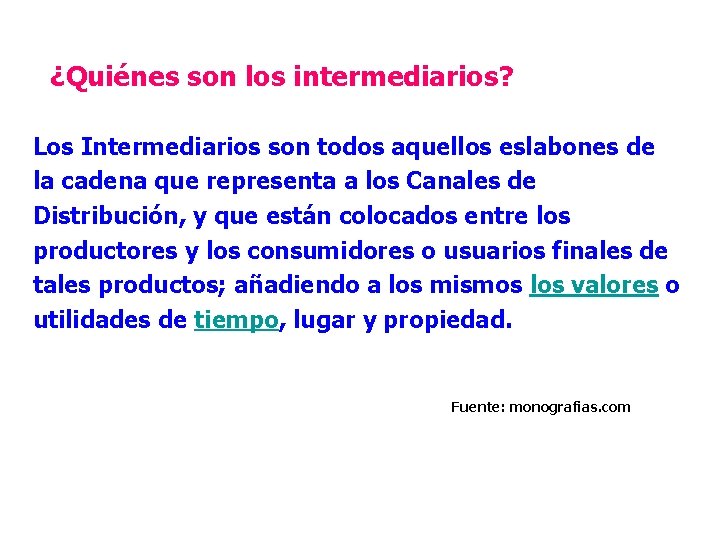 ¿Quiénes son los intermediarios?

Los Intermediarios son todos aquellos eslabones de la cadena que representa a los Canales de Distribución, y que están colocados entre los productores y los consumidores o usuarios finales de tales productos; añadiendo a los mismos los valores o utilidades de tiempo, lugar y propiedad.

Fuente: monografias.com